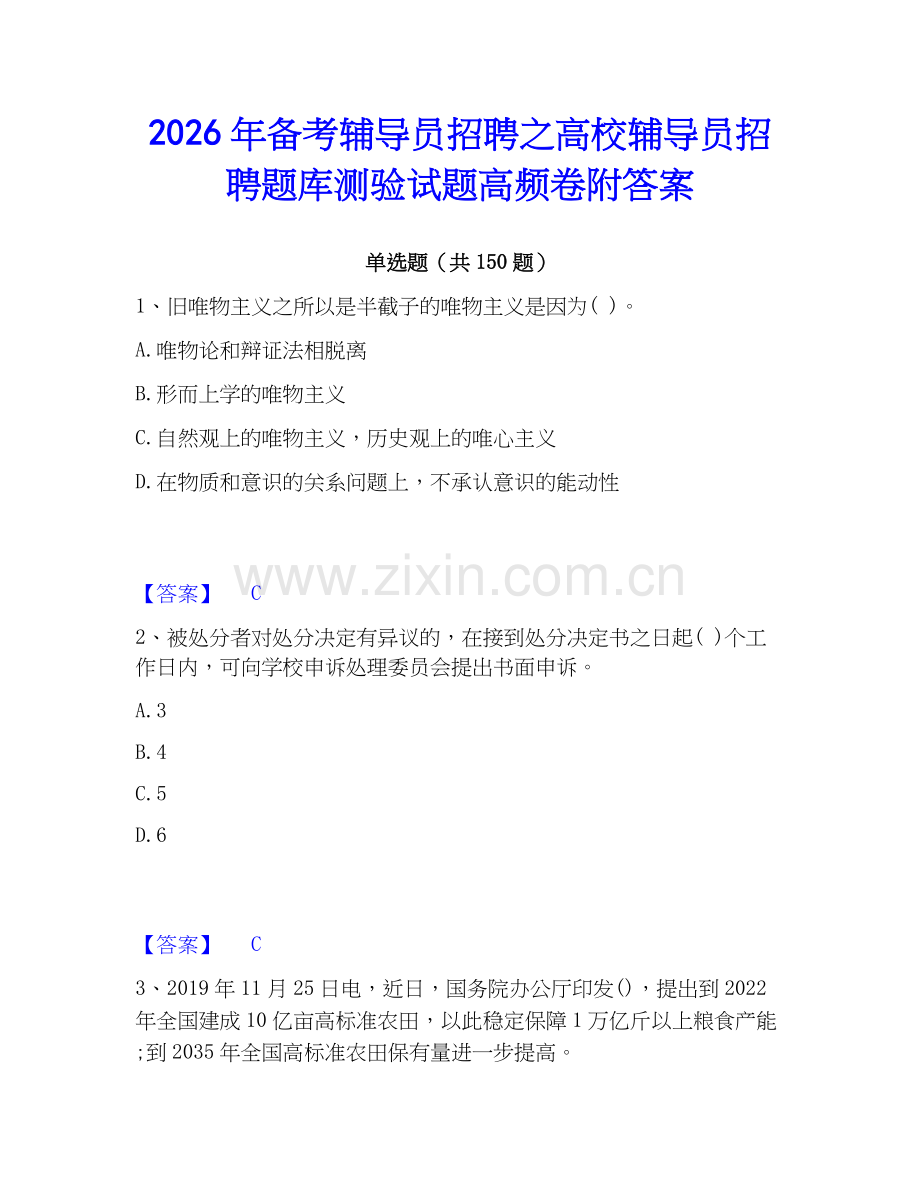 2026年备考辅导员招聘之高校辅导员招聘题库测验试题高频卷附答案

单选题（共150题）

1、旧唯物主义之所以是半截子的唯物主义是因为( )。

A.唯物论和辩证法相脱离

B.形而上学的唯物主义

C.自然观上的唯物主义，历史观上的唯心主义

D.在物质和意识的关系问题上，不承认意识的能动性

www.zixin.com.cn

【答案】 C

2、被处分者对处分决定有异议的，在接到处分决定书之日起( )个工作日内，可向学校申诉处理委员会提出书面申诉。

A.3

B.4

C.5

D.6

【答案】 C

3、2019年11月25日电，近日，国务院办公厅印发()，提出到2022年全国建成10亿亩高标准农田，以此稳定保障1万亿斤以上粮食产能;到2035年全国高标准农田保有量进一步提高。